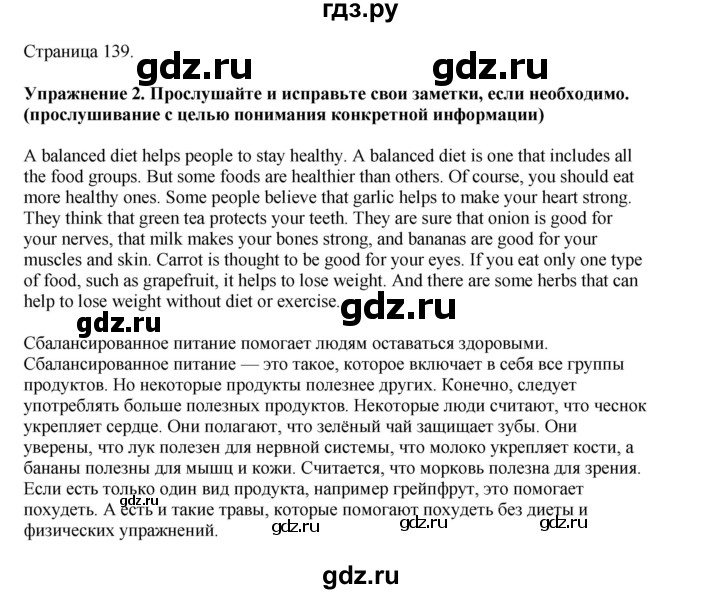 гдз.ру

Страница 139.

gdz.ru gdz.ru

**Упражнение 2. Прослушайте и исправьте свои заметки, если необходимо. (прослушивание с целью понимания конкретной информации)**

A balanced diet helps people to stay healthy. A balanced diet is one that includes all the food groups. But some foods are healthier than others. Of course, you should eat more healthy ones. Some people believe that garlic helps to make your heart strong. They think that green tea protects your teeth. They are sure that onion is good for your nerves, that milk makes your bones strong, and bananas are good for your muscles and skin. Carrot is thought to be good for your eyes. If you eat only one type of food, such as grapefruit, it helps to lose weight. And there are some herbs that can help to lose weight without diet or exercise.

gdz.ru

gdz.ru

Сбалансированное питание помогает людям оставаться здоровыми. Сбалансированное питание — это такое, которое включает в себя все группы продуктов. Но некоторые продукты полезнее других. Конечно, следует употреблять больше полезных продуктов. Некоторые люди считают, что чеснок укрепляет сердце. Они полагают, что зелёный чай защищает зубы. Они уверены, что лук полезен для нервной системы, что молоко укрепляет кости, а бананы полезны для мышц и кожи. Считается, что морковь полезна для зрения. Если есть только один вид продукта, например грейпфрут, это помогает похудеть. А есть и такие травы, которые помогают похудеть без диеты и физических упражнений.

gdz.ru gdz.ru gdz.ru gdz.ru

gdz.ru